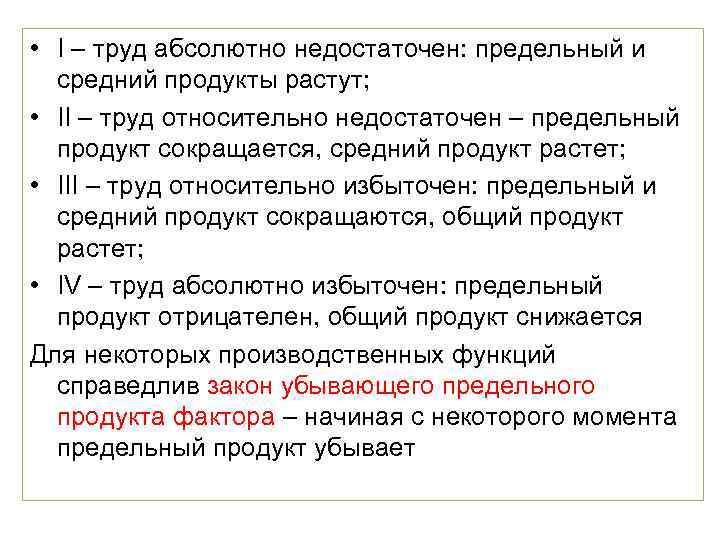 • I – труд абсолютно недостаточен: предельный и средний продукты растут;
• II – труд относительно недостаточен – предельный продукт сокращается, средний продукт растет;
• III – труд относительно избыточен: предельный и средний продукт сокращаются, общий продукт растет;
• IV – труд абсолютно избыточен: предельный продукт отрицателен, общий продукт снижается

Для некоторых производственных функций справедлив закон убывающего предельного продукта фактора – начиная с некоторого момента предельный продукт убывает